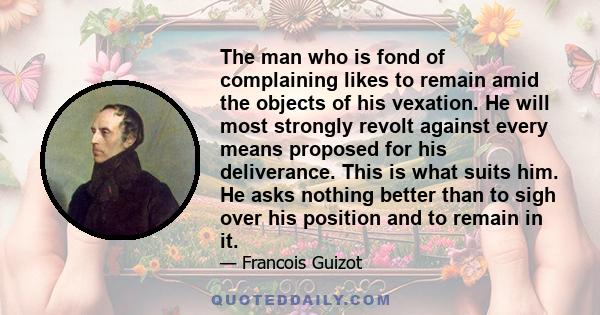 The man who is fond of complaining likes to remain amid the objects of his vexation. He will most strongly revolt against every means proposed for his deliverance. This is what suits him. He asks nothing better than to sigh over his position and to remain in it.

— Francois Guizot

QUOTEDDAILY.COM